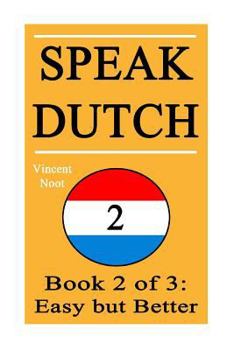 SPEAK DUTCH

Vincent Noot

2

Book 2 of 3: Easy but Better